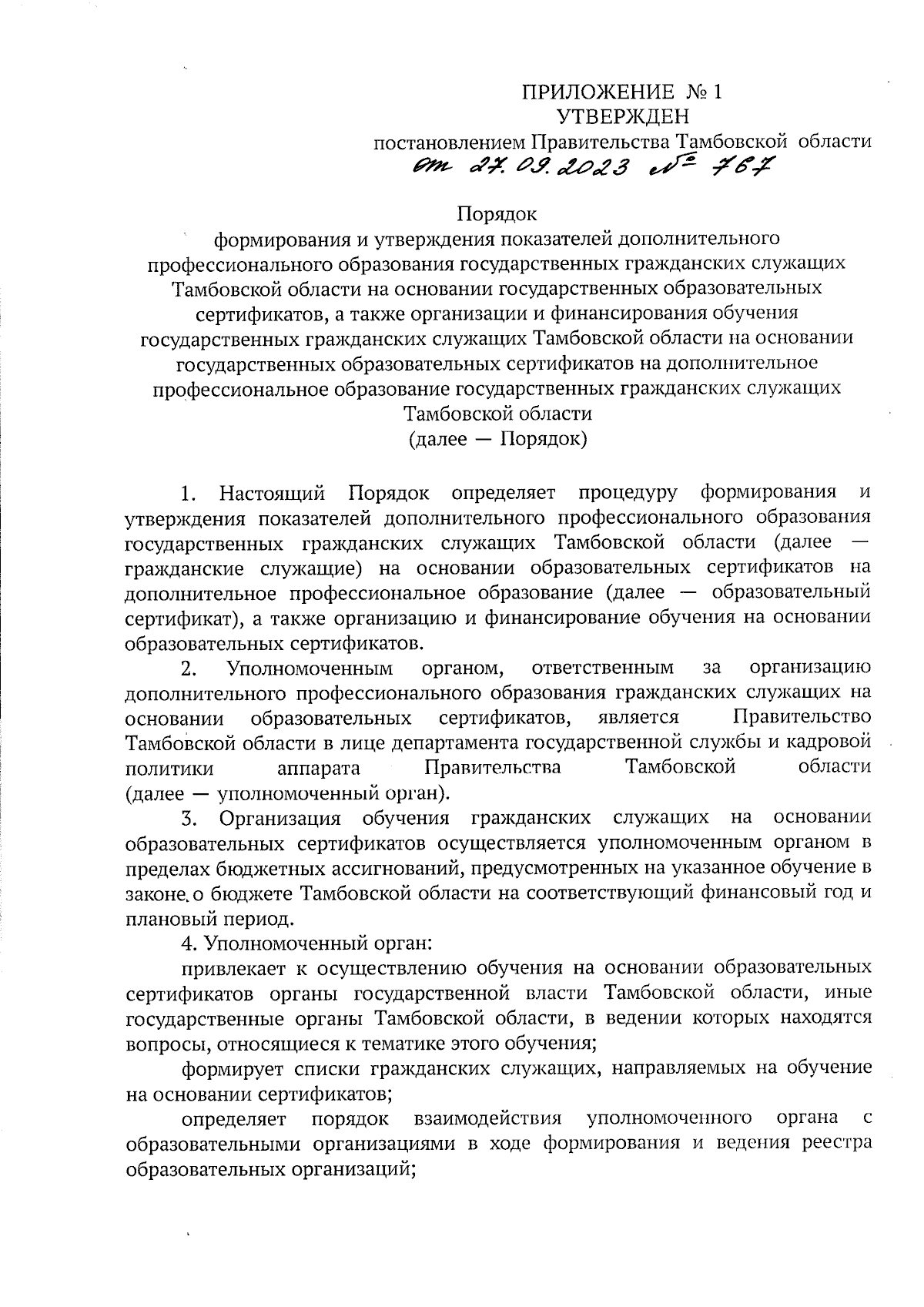 ПРИЛОЖЕНИЕ № 1
УТВЕРЖДЕН
постановлением Правительства Тамбовской области
от 27.09.2023 № 767

Порядок
формирования и утверждения показателей дополнительного профессионального образования государственных гражданских служащих Тамбовской области на основании государственных образовательных сертификатов, а также организации и финансирования обучения государственных гражданских служащих Тамбовской области на основании государственных образовательных сертификатов на дополнительное профессиональное образование государственных гражданских служащих Тамбовской области
(далее — Порядок)

1. Настоящий Порядок определяет процедуру формирования и утверждения показателей дополнительного профессионального образования государственных гражданских служащих Тамбовской области (далее — гражданские служащие) на основании образовательных сертификатов на дополнительное профессиональное образование (далее — образовательный сертификат), а также организацию и финансирование обучения на основании образовательных сертификатов.

2. Уполномоченным органом, ответственным за организацию дополнительного профессионального образования гражданских служащих на основании образовательных сертификатов, является Правительство Тамбовской области в лице департамента государственной службы и кадровой политики аппарата Правительства Тамбовской области (далее — уполномоченный орган).

3. Организация обучения гражданских служащих на основании образовательных сертификатов осуществляется уполномоченным органом в пределах бюджетных ассигнований, предусмотренных на указанное обучение в законе о бюджете Тамбовской области на соответствующий финансовый год и плановый период.

4. Уполномоченный орган:

привлекает к осуществлению обучения на основании образовательных сертификатов органы государственной власти Тамбовской области, иные государственные органы Тамбовской области, в ведении которых находятся вопросы, относящиеся к тематике этого обучения;

формирует списки гражданских служащих, направляемых на обучение на основании сертификатов;

определяет порядок взаимодействия уполномоченного органа с образовательными организациями в ходе формирования и ведения реестра образовательных организаций;